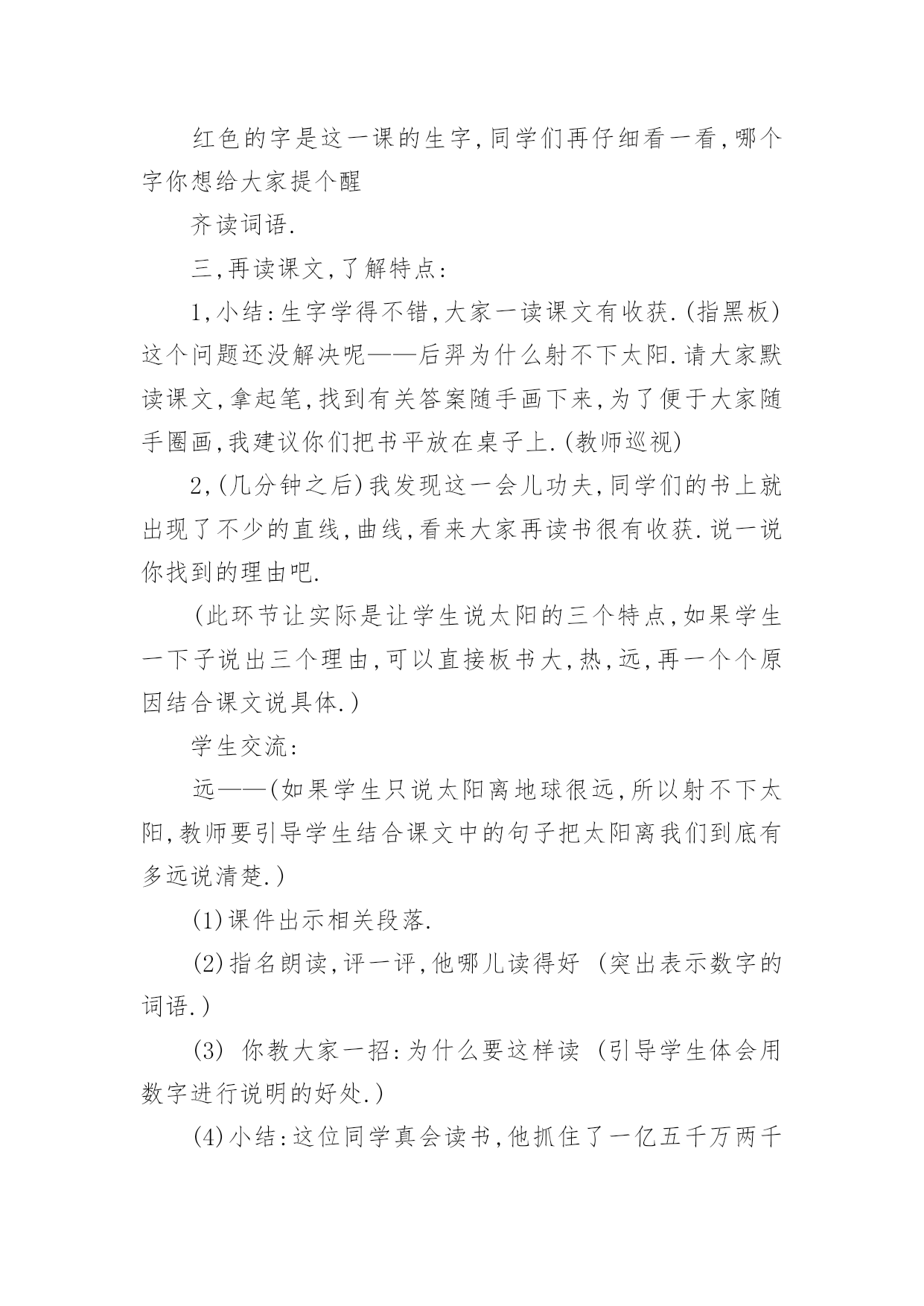 红色的字是这一课的生字,同学们再仔细看一看,哪个字你想给大家提个醒

齐读词语.

三,再读课文,了解特点:

1,小结:生字学得不错,大家一读课文有收获.(指黑板)这个问题还没解决呢——后羿为什么射不下太阳.请大家默读课文,拿起笔,找到有关答案随手画下来,为了便于大家随手圈画,我建议你们把书平放在桌子上.(教师巡视)

2,(几分钟之后)我发现这一会儿功夫,同学们的书上就出现了不少的直线,曲线,看来大家再读书很有收获.说一说你找到的理由吧.

(此环节让实际是让学生说太阳的三个特点,如果学生一下子说出三个理由,可以直接板书大,热,远,再一个个原因结合课文说具体.)

学生交流:

远——(如果学生只说太阳离地球很远,所以射不下太阳,教师要引导学生结合课文中的句子把太阳离我们到底有多远说清楚.)

(1)课件出示相关段落.

(2)指名朗读,评一评,他哪儿读得好 (突出表示数字的词语.)

(3) 你教大家一招:为什么要这样读 (引导学生体会用数字进行说明的好处.)

(4)小结:这位同学真会读书,他抓住了一亿五千万两千